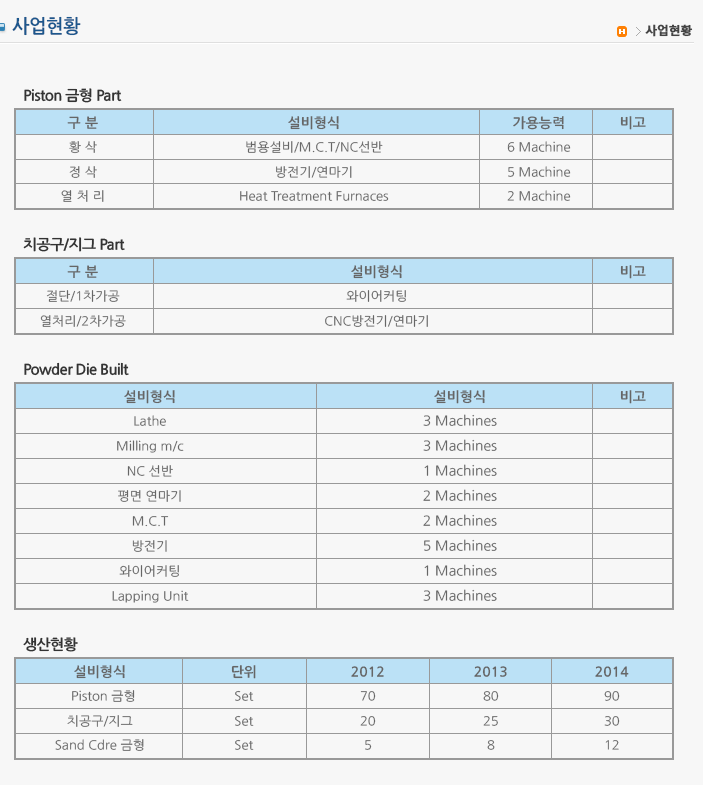 사업현황

H > 사업현황

Piston 금형 Part

| 구 분 | 설비형식 | 가용능력 | 비고 |
|---|---|---|---|
| 황 삭 | 범용설비/M.C.T/NC선반 | 6 Machine | |
| 정 삭 | 방전기/연마기 | 5 Machine | |
| 열 처 리 | Heat Treatment Furnaces | 2 Machine | |

치공구/지그 Part

| 구 분 | 설비형식 | 비고 |
|---|---|---|
| 절단/1차가공 | 와이어커팅 | |
| 열처리/2차가공 | CNC방전기/연마기 | |

Powder Die Built

| 설비형식 | 설비형식 | 비고 |
|---|---|---|
| Lathe | 3 Machines | |
| Milling m/c | 3 Machines | |
| NC 선반 | 1 Machines | |
| 평면 연마기 | 2 Machines | |
| M.C.T | 2 Machines | |
| 방전기 | 5 Machines | |
| 와이어커팅 | 1 Machines | |
| Lapping Unit | 3 Machines | |

생산현황

| 설비형식 | 단위 | 2012 | 2013 | 2014 |
|---|---|---|---|---|
| Piston 금형 | Set | 70 | 80 | 90 |
| 치공구/지그 | Set | 20 | 25 | 30 |
| Sand Cdre 금형 | Set | 5 | 8 | 12 |